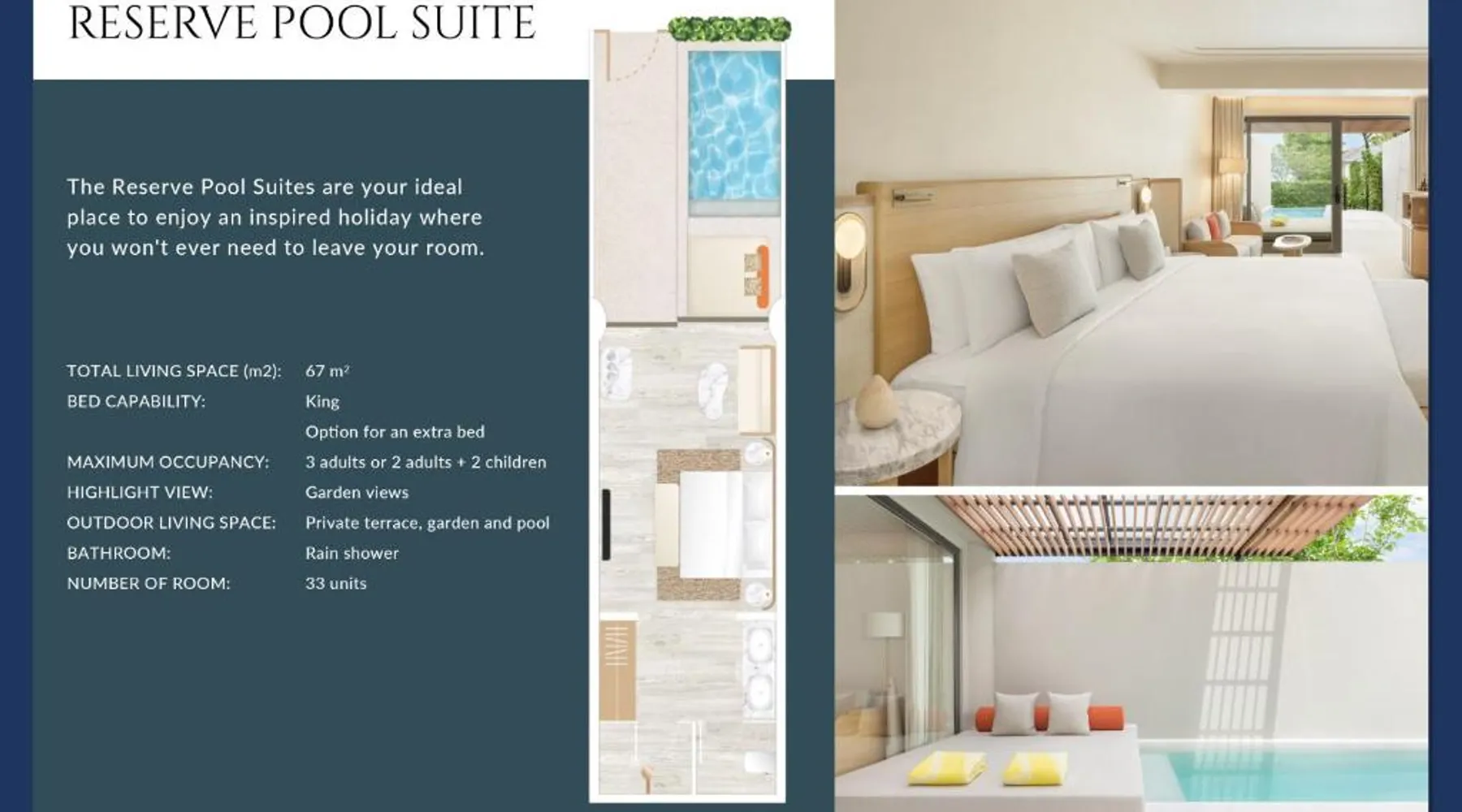 RESERVE POOL SUITE

The Reserve Pool Suites are your ideal place to enjoy an inspired holiday where you won't ever need to leave your room.

TOTAL LIVING SPACE (m2): 67 $m^2$
BED CAPABILITY: King
Option for an extra bed
MAXIMUM OCCUPANCY: 3 adults or 2 adults + 2 children
HIGHLIGHT VIEW: Garden views
OUTDOOR LIVING SPACE: Private terrace, garden and pool
BATHROOM: Rain shower
NUMBER OF ROOM: 33 units